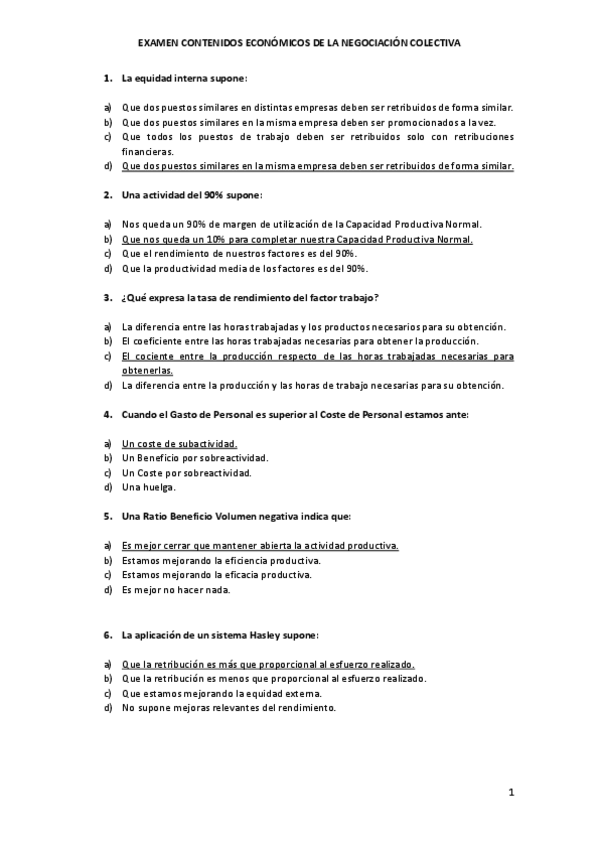 EXAMEN CONTENIDOS ECONÓMICOS DE LA NEGOCIACIÓN COLECTIVA

1. La equidad interna supone:

a) Que dos puestos similares en distintas empresas deben ser retribuidos de forma similar.
b) Que dos puestos similares en la misma empresa deben ser promocionados a la vez.
c) Que todos los puestos de trabajo deben ser retribuidos solo con retribuciones financieras.
d) Que dos puestos similares en la misma empresa deben ser retribuidos de forma similar.

2. Una actividad del 90% supone:

a) Nos queda un 90% de margen de utilización de la Capacidad Productiva Normal.
b) Que nos queda un 10% para completar nuestra Capacidad Productiva Normal.
c) Que el rendimiento de nuestros factores es del 90%.
d) Que la productividad media de los factores es del 90%.

3. ¿Qué expresa la tasa de rendimiento del factor trabajo?

a) La diferencia entre las horas trabajadas y los productos necesarios para su obtención.
b) El coeficiente entre las horas trabajadas necesarias para obtener la producción.
c) El cociente entre la producción respecto de las horas trabajadas necesarias para obtenerlas.
d) La diferencia entre la producción y las horas de trabajo necesarias para su obtención.

4. Cuando el Gasto de Personal es superior al Coste de Personal estamos ante:

a) Un coste de subactividad.
b) Un Beneficio por sobreactividad.
c) Un Coste por sobreactividad.
d) Una huelga.

5. Una Ratio Beneficio Volumen negativa indica que:

a) Es mejor cerrar que mantener abierta la actividad productiva.
b) Estamos mejorando la eficiencia productiva.
c) Estamos mejorando la eficacia productiva.
d) Es mejor no hacer nada.

6. La aplicación de un sistema Hasley supone:

a) Que la retribución es más que proporcional al esfuerzo realizado.
b) Que la retribución es menos que proporcional al esfuerzo realizado.
c) Que estamos mejorando la equidad externa.
d) No supone mejoras relevantes del rendimiento.

1